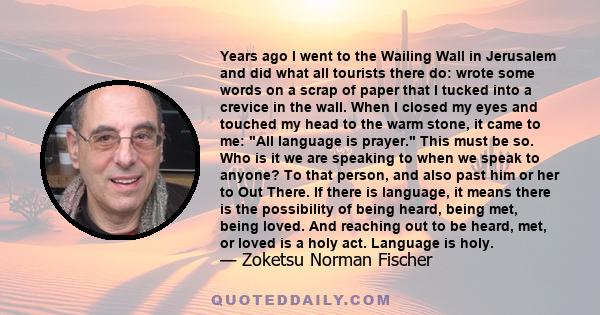 Years ago I went to the Wailing Wall in Jerusalem and did what all tourists there do: wrote some words on a scrap of paper that I tucked into a crevice in the wall. When I closed my eyes and touched my head to the warm stone, it came to me: "All language is prayer." This must be so. Who is it we are speaking to when we speak to anyone? To that person, and also past him or her to Out There. If there is language, it means there is the possibility of being heard, being met, being loved. And reaching out to be heard, met, or loved is a holy act. Language is holy.
— Zoketsu Norman Fischer

QUOTEDDAILY.COM